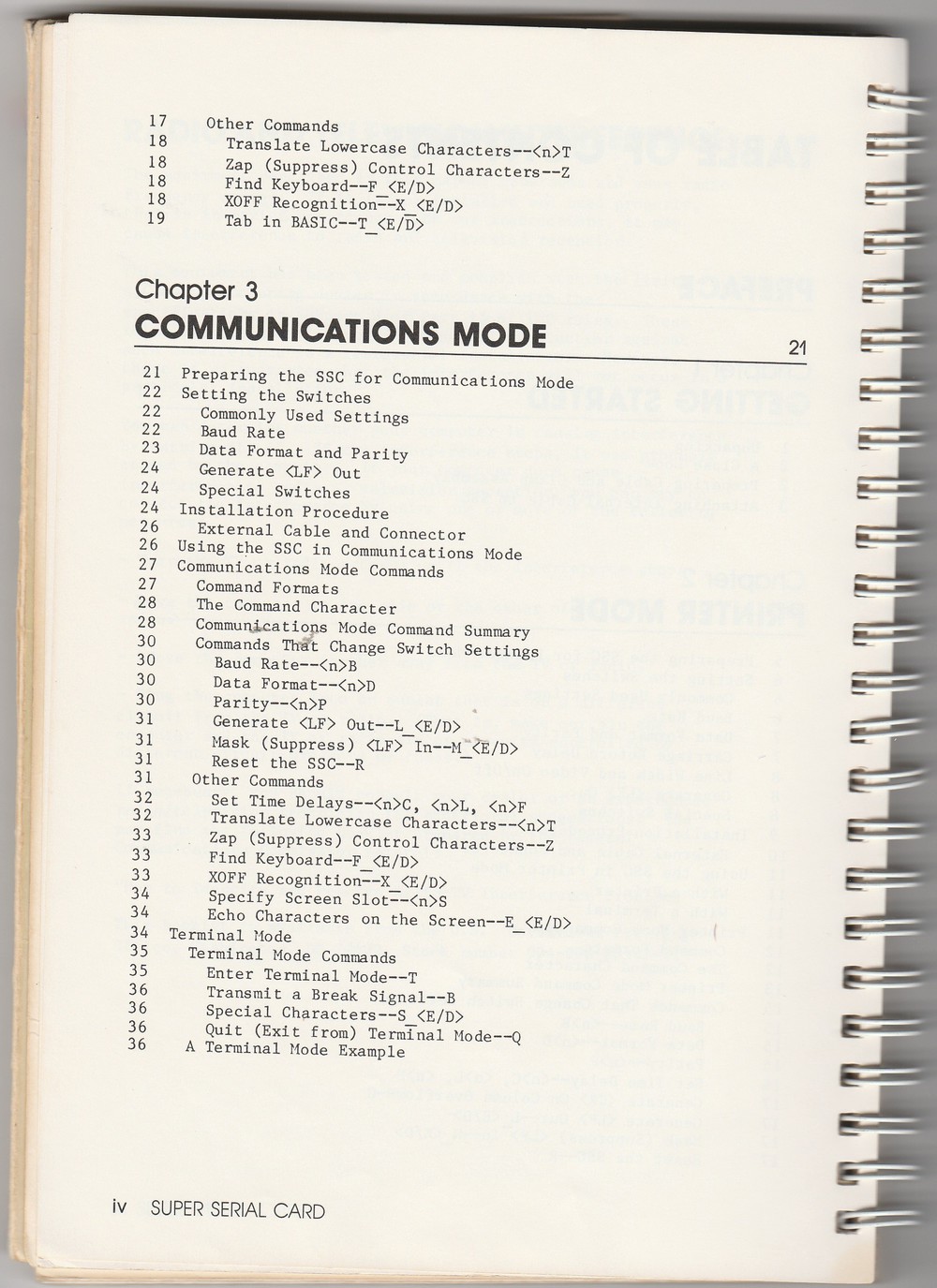 17 Other Commands
18 Translate Lowercase Characters--<n>T
18 Zap (Suppress) Control Characters--Z
18 Find Keyboard--F_<E/D>
18 XOFF Recognition--X_<E/D>
19 Tab in BASIC--T_<E/D>

Chapter 3

COMMUNICATIONS MODE

21

21 Preparing the SSC for Communications Mode
22 Setting the Switches
22 Commonly Used Settings
22 Baud Rate
23 Data Format and Parity
24 Generate <LF> Out
24 Special Switches
24 Installation Procedure
26 External Cable and Connector
26 Using the SSC in Communications Mode
27 Communications Mode Commands
27 Command Formats
28 The Command Character
28 Communications Mode Command Summary
30 Commands That Change Switch Settings
30 Baud Rate--<n>B
30 Data Format--<n>D
30 Parity--<n>P
31 Generate <LF> Out--L_<E/D>
31 Mask (Suppress) <LF> In--M_<E/D>
31 Reset the SSC--R
31 Other Commands
32 Set Time Delays--<n>C, <n>L, <n>F
32 Translate Lowercase Characters--<n>T
33 Zap (Suppress) Control Characters--Z
33 Find Keyboard--F_<E/D>
33 XOFF Recognition--X_<E/D>
34 Specify Screen Slot--<n>S
34 Echo Characters on the Screen--E_<E/D>
34 Terminal Mode
35 Terminal Mode Commands
35 Enter Terminal Mode--T
36 Transmit a Break Signal--B
36 Special Characters--S_<E/D>
36 Quit (Exit from) Terminal Mode--Q
36 A Terminal Mode Example

iv SUPER SERIAL CARD